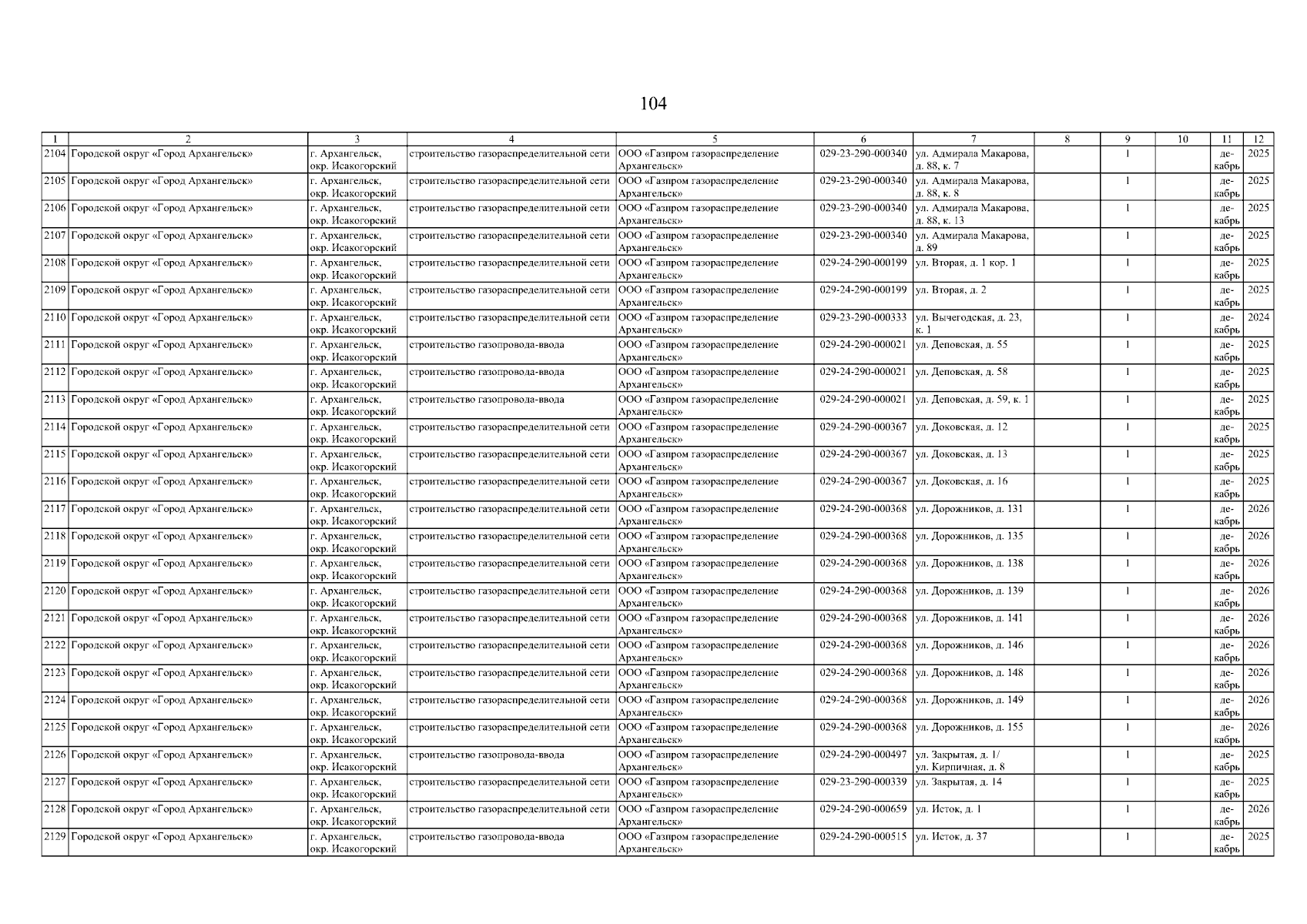 104

| 1 | 2 | 3 | 4 | 5 | 6 | 7 | 8 | 9 | 10 | 11 | 12 |
|---|---|---|---|---|---|---|---|---|---|---|---|
| 2104 | Городской округ «Город Архангельск» | г. Архангельск, окр. Исакогорский | строительство газораспределительной сети | ООО «Газпром газораспределение Архангельск» | 029-23-290-000340 | ул. Адмирала Макарова, д. 88, к. 7 | | 1 | | декабрь | 2025 |
| 2105 | Городской округ «Город Архангельск» | г. Архангельск, окр. Исакогорский | строительство газораспределительной сети | ООО «Газпром газораспределение Архангельск» | 029-23-290-000340 | ул. Адмирала Макарова, д. 88, к. 8 | | 1 | | декабрь | 2025 |
| 2106 | Городской округ «Город Архангельск» | г. Архангельск, окр. Исакогорский | строительство газораспределительной сети | ООО «Газпром газораспределение Архангельск» | 029-23-290-000340 | ул. Адмирала Макарова, д. 88, к. 13 | | 1 | | декабрь | 2025 |
| 2107 | Городской округ «Город Архангельск» | г. Архангельск, окр. Исакогорский | строительство газораспределительной сети | ООО «Газпром газораспределение Архангельск» | 029-23-290-000340 | ул. Адмирала Макарова, д. 89 | | 1 | | декабрь | 2025 |
| 2108 | Городской округ «Город Архангельск» | г. Архангельск, окр. Исакогорский | строительство газораспределительной сети | ООО «Газпром газораспределение Архангельск» | 029-24-290-000199 | ул. Вторая, д. 1 кор. 1 | | 1 | | декабрь | 2025 |
| 2109 | Городской округ «Город Архангельск» | г. Архангельск, окр. Исакогорский | строительство газораспределительной сети | ООО «Газпром газораспределение Архангельск» | 029-24-290-000199 | ул. Вторая, д. 2 | | 1 | | декабрь | 2025 |
| 2110 | Городской округ «Город Архангельск» | г. Архангельск, окр. Исакогорский | строительство газораспределительной сети | ООО «Газпром газораспределение Архангельск» | 029-23-290-000333 | ул. Вычегодская, д. 23, к. 1 | | 1 | | декабрь | 2024 |
| 2111 | Городской округ «Город Архангельск» | г. Архангельск, окр. Исакогорский | строительство газопровода-ввода | ООО «Газпром газораспределение Архангельск» | 029-24-290-000021 | ул. Деповская, д. 55 | | 1 | | декабрь | 2025 |
| 2112 | Городской округ «Город Архангельск» | г. Архангельск, окр. Исакогорский | строительство газопровода-ввода | ООО «Газпром газораспределение Архангельск» | 029-24-290-000021 | ул. Деповская, д. 58 | | 1 | | декабрь | 2025 |
| 2113 | Городской округ «Город Архангельск» | г. Архангельск, окр. Исакогорский | строительство газопровода-ввода | ООО «Газпром газораспределение Архангельск» | 029-24-290-000021 | ул. Деповская, д. 59, к. 1 | | 1 | | декабрь | 2025 |
| 2114 | Городской округ «Город Архангельск» | г. Архангельск, окр. Исакогорский | строительство газораспределительной сети | ООО «Газпром газораспределение Архангельск» | 029-24-290-000367 | ул. Доковская, д. 12 | | 1 | | декабрь | 2025 |
| 2115 | Городской округ «Город Архангельск» | г. Архангельск, окр. Исакогорский | строительство газораспределительной сети | ООО «Газпром газораспределение Архангельск» | 029-24-290-000367 | ул. Доковская, д. 13 | | 1 | | декабрь | 2025 |
| 2116 | Городской округ «Город Архангельск» | г. Архангельск, окр. Исакогорский | строительство газораспределительной сети | ООО «Газпром газораспределение Архангельск» | 029-24-290-000367 | ул. Доковская, д. 16 | | 1 | | декабрь | 2025 |
| 2117 | Городской округ «Город Архангельск» | г. Архангельск, окр. Исакогорский | строительство газораспределительной сети | ООО «Газпром газораспределение Архангельск» | 029-24-290-000368 | ул. Дорожников, д. 131 | | 1 | | декабрь | 2026 |
| 2118 | Городской округ «Город Архангельск» | г. Архангельск, окр. Исакогорский | строительство газораспределительной сети | ООО «Газпром газораспределение Архангельск» | 029-24-290-000368 | ул. Дорожников, д. 135 | | 1 | | декабрь | 2026 |
| 2119 | Городской округ «Город Архангельск» | г. Архангельск, окр. Исакогорский | строительство газораспределительной сети | ООО «Газпром газораспределение Архангельск» | 029-24-290-000368 | ул. Дорожников, д. 138 | | 1 | | декабрь | 2026 |
| 2120 | Городской округ «Город Архангельск» | г. Архангельск, окр. Исакогорский | строительство газораспределительной сети | ООО «Газпром газораспределение Архангельск» | 029-24-290-000368 | ул. Дорожников, д. 139 | | 1 | | декабрь | 2026 |
| 2121 | Городской округ «Город Архангельск» | г. Архангельск, окр. Исакогорский | строительство газораспределительной сети | ООО «Газпром газораспределение Архангельск» | 029-24-290-000368 | ул. Дорожников, д. 141 | | 1 | | декабрь | 2026 |
| 2122 | Городской округ «Город Архангельск» | г. Архангельск, окр. Исакогорский | строительство газораспределительной сети | ООО «Газпром газораспределение Архангельск» | 029-24-290-000368 | ул. Дорожников, д. 146 | | 1 | | декабрь | 2026 |
| 2123 | Городской округ «Город Архангельск» | г. Архангельск, окр. Исакогорский | строительство газораспределительной сети | ООО «Газпром газораспределение Архангельск» | 029-24-290-000368 | ул. Дорожников, д. 148 | | 1 | | декабрь | 2026 |
| 2124 | Городской округ «Город Архангельск» | г. Архангельск, окр. Исакогорский | строительство газораспределительной сети | ООО «Газпром газораспределение Архангельск» | 029-24-290-000368 | ул. Дорожников, д. 149 | | 1 | | декабрь | 2026 |
| 2125 | Городской округ «Город Архангельск» | г. Архангельск, окр. Исакогорский | строительство газораспределительной сети | ООО «Газпром газораспределение Архангельск» | 029-24-290-000368 | ул. Дорожников, д. 155 | | 1 | | декабрь | 2026 |
| 2126 | Городской округ «Город Архангельск» | г. Архангельск, окр. Исакогорский | строительство газопровода-ввода | ООО «Газпром газораспределение Архангельск» | 029-24-290-000497 | ул. Закрытая, д. 1/ ул. Кирпичная, д. 8 | | 1 | | декабрь | 2025 |
| 2127 | Городской округ «Город Архангельск» | г. Архангельск, окр. Исакогорский | строительство газораспределительной сети | ООО «Газпром газораспределение Архангельск» | 029-23-290-000339 | ул. Закрытая, д. 14 | | 1 | | декабрь | 2025 |
| 2128 | Городской округ «Город Архангельск» | г. Архангельск, окр. Исакогорский | строительство газораспределительной сети | ООО «Газпром газораспределение Архангельск» | 029-24-290-000659 | ул. Исток, д. 1 | | 1 | | декабрь | 2026 |
| 2129 | Городской округ «Город Архангельск» | г. Архангельск, окр. Исакогорский | строительство газопровода-ввода | ООО «Газпром газораспределение Архангельск» | 029-24-290-000515 | ул. Исток, д. 37 | | 1 | | декабрь | 2025 |